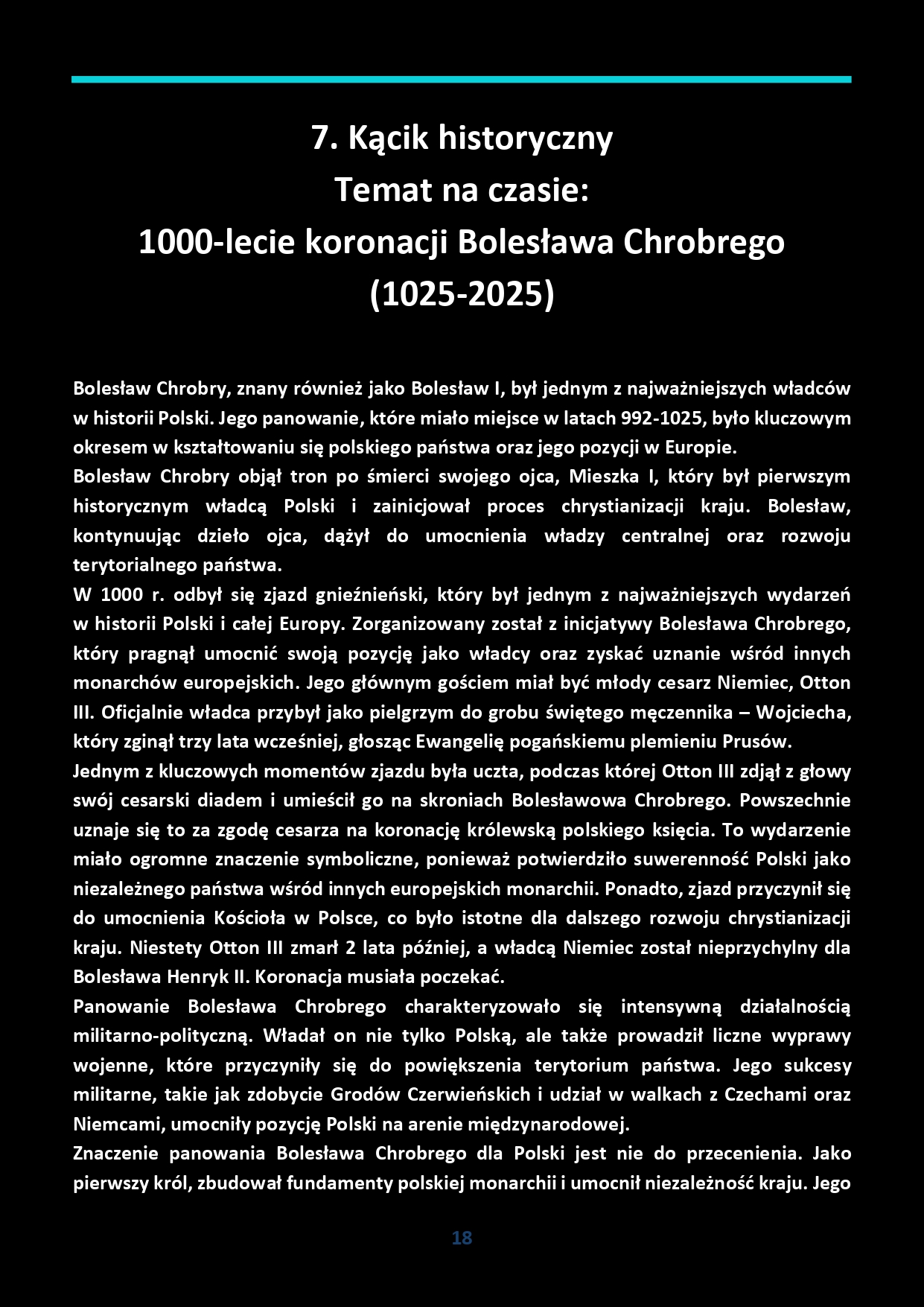 7. Kącik historyczny
Temat na czasie:
1000-lecie koronacji Bolesława Chrobrego
(1025-2025)

Bolesław Chrobry, znany również jako Bolesław I, był jednym z najważniejszych władców w historii Polski. Jego panowanie, które miało miejsce w latach 992-1025, było kluczowym okresem w kształtowaniu się polskiego państwa oraz jego pozycji w Europie.
Bolesław Chrobry objął tron po śmierci swojego ojca, Mieszka I, który był pierwszym historycznym władcą Polski i zainicjował proces chrystianizacji kraju. Bolesław, kontynuując dzieło ojca, dążył do umocnienia władzy centralnej oraz rozwoju terytorialnego państwa.
W 1000 r. odbył się zjazd gnieźnieński, który był jednym z najważniejszych wydarzeń w historii Polski i całej Europy. Zorganizowany został z inicjatywy Bolesława Chrobrego, który pragnął umocnić swoją pozycję jako władcy oraz zyskać uznanie wśród innych monarchów europejskich. Jego głównym gościem miał być młody cesarz Niemiec, Otton III. Oficjalnie władca przybył jako pielgrzym do grobu świętego męczennika – Wojciecha, który zginął trzy lata wcześniej, głosząc Ewangelię pogańskiemu plemieniu Prusów.
Jednym z kluczowych momentów zjazdu była uczta, podczas której Otton III zdjął z głowy swój cesarski diadem i umieścił go na skroniach Bolesławowa Chrobrego. Powszechnie uznaje się to za zgodę cesarza na koronację królewską polskiego księcia. To wydarzenie miało ogromne znaczenie symboliczne, ponieważ potwierdziło suwerenność Polski jako niezależnego państwa wśród innych europejskich monarchii. Ponadto, zjazd przyczynił się do umocnienia Kościoła w Polsce, co było istotne dla dalszego rozwoju chrystianizacji kraju. Niestety Otton III zmarł 2 lata później, a władcą Niemiec został nieprzychylny dla Bolesława Henryk II. Koronacja musiała poczekać.
Panowanie Bolesława Chrobrego charakteryzowało się intensywną działalnością militarno-polityczną. Władał on nie tylko Polską, ale także prowadził liczne wyprawy wojenne, które przyczyniły się do powiększenia terytorium państwa. Jego sukcesy militarne, takie jak zdobycie Grodów Czerwieńskich i udział w walkach z Czechami oraz Niemcami, umocniły pozycję Polski na arenie międzynarodowej.
Znaczenie panowania Bolesława Chrobrego dla Polski jest nie do przecenienia. Jako pierwszy król, zbudował fundamenty polskiej monarchii i umocnił niezależność kraju. Jego

18